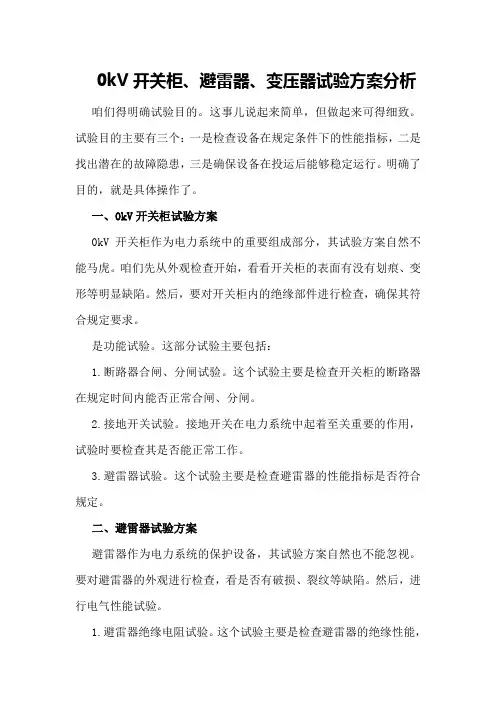 0kV 开关柜、避雷器、变压器试验方案分析

咱们得明确试验目的。这事儿说起来简单，但做起来可得细致。试验目的主要有三个：一是检查设备在规定条件下的性能指标，二是找出潜在的故障隐患，三是确保设备在投运后能够稳定运行。明确了目的，就是具体操作了。

一、0kV 开关柜试验方案

0kV 开关柜作为电力系统中的重要组成部分，其试验方案自然不能马虎。咱们先从外观检查开始，看看开关柜的表面有没有划痕、变形等明显缺陷。然后，要对开关柜内的绝缘部件进行检查，确保其符合规定要求。

是功能试验。这部分试验主要包括：

1.断路器合闸、分闸试验。这个试验主要是检查开关柜的断路器在规定时间内能否正常合闸、分闸。

2.接地开关试验。接地开关在电力系统中起着至关重要的作用，试验时要检查其是否能正常工作。

3.避雷器试验。这个试验主要是检查避雷器的性能指标是否符合规定。

二、避雷器试验方案

避雷器作为电力系统的保护设备，其试验方案自然也不能忽视。要对避雷器的外观进行检查，看是否有破损、裂纹等缺陷。然后，进行电气性能试验。

1.避雷器绝缘电阻试验。这个试验主要是检查避雷器的绝缘性能，